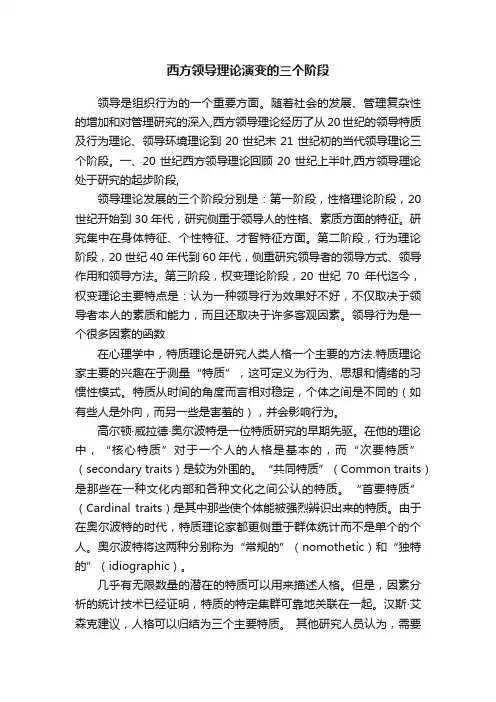 西方领导理论演变的三个阶段

领导是组织行为的一个重要方面。随着社会的发展、管理复杂性的增加和对管理研究的深入,西方领导理论经历了从20世纪的领导特质及行为理论、领导环境理论到 20 世纪末 21 世纪初的当代领导理论三个阶段。一、20 世纪西方领导理论回顾 20 世纪上半叶,西方领导理论处于研究的起步阶段,

领导理论发展的三个阶段分别是：第一阶段，性格理论阶段，20世纪开始到 30 年代，研究侧重于领导人的性格、素质方面的特征。研究集中在身体特征、个性特征、才智特征方面。第二阶段，行为理论阶段，20 世纪 40 年代到 60 年代，侧重研究领导者的领导方式、领导作用和领导方法。第三阶段，权变理论阶段，20 世纪 70 年代迄今，权变理论主要特点是：认为一种领导行为效果好不好，不仅取决于领导者本人的素质和能力，而且还取决于许多客观因素。领导行为是一个很多因素的函数

在心理学中，特质理论是研究人类人格一个主要的方法.特质理论家主要的兴趣在于测量“特质”，这可定义为行为、思想和情绪的习惯性模式。特质从时间的角度而言相对稳定，个体之间是不同的（如有些人是外向，而另一些是害羞的），并会影响行为。

高尔顿·威拉德·奥尔波特是一位特质研究的早期先驱。在他的理论中，“核心特质”对于一个人的人格是基本的，而“次要特质”（secondary traits）是较为外围的。“共同特质”（Common traits）是那些在一种文化内部和各种文化之间公认的特质。“首要特质”（Cardinal traits）是其中那些使个体能被强烈辨识出来的特质。由于在奥尔波特的时代，特质理论家都更侧重于群体统计而不是单个的个人。奥尔波特将这两种分别称为“常规的”（nomothetic）和“独特的”（idiographic）。

几乎有无限数量的潜在的特质可以用来描述人格。但是，因素分析的统计技术已经证明，特质的特定集群可靠地关联在一起。汉斯·艾森克建议，人格可以归结为三个主要特质。 其他研究人员认为，需要